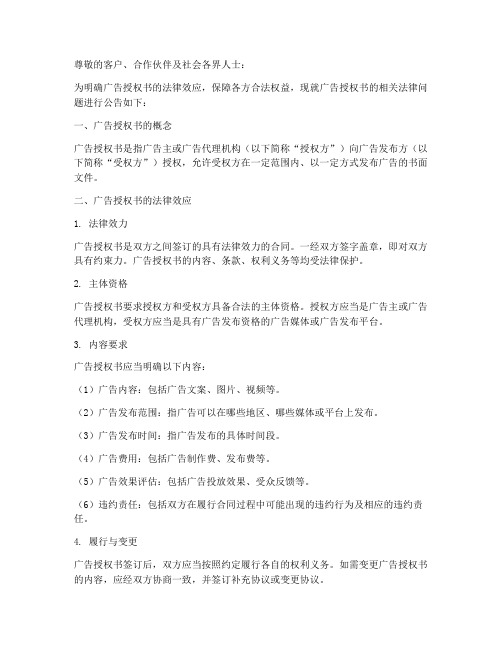 尊敬的客户、合作伙伴及社会各界人士：

为明确广告授权书的法律效应，保障各方合法权益，现就广告授权书的相关法律问题进行公告如下：

一、广告授权书的概念

广告授权书是指广告主或广告代理机构（以下简称“授权方”）向广告发布方（以下简称“受权方”）授权，允许受权方在一定范围内、以一定方式发布广告的书面文件。

二、广告授权书的法律效应

1. 法律效力

广告授权书是双方之间签订的具有法律效力的合同。一经双方签字盖章，即对双方具有约束力。广告授权书的内容、条款、权利义务等均受法律保护。

2. 主体资格

广告授权书要求授权方和受权方具备合法的主体资格。授权方应当是广告主或广告代理机构，受权方应当是具有广告发布资格的广告媒体或广告发布平台。

3. 内容要求

广告授权书应当明确以下内容：

（1）广告内容：包括广告文案、图片、视频等。

（2）广告发布范围：指广告可以在哪些地区、哪些媒体或平台上发布。

（3）广告发布时间：指广告发布的具体时间段。

（4）广告费用：包括广告制作费、发布费等。

（5）广告效果评估：包括广告投放效果、受众反馈等。

（6）违约责任：包括双方在履行合同过程中可能出现的违约行为及相应的违约责任。

4. 履行与变更

广告授权书签订后，双方应当按照约定履行各自的权利义务。如需变更广告授权书的内容，应经双方协商一致，并签订补充协议或变更协议。